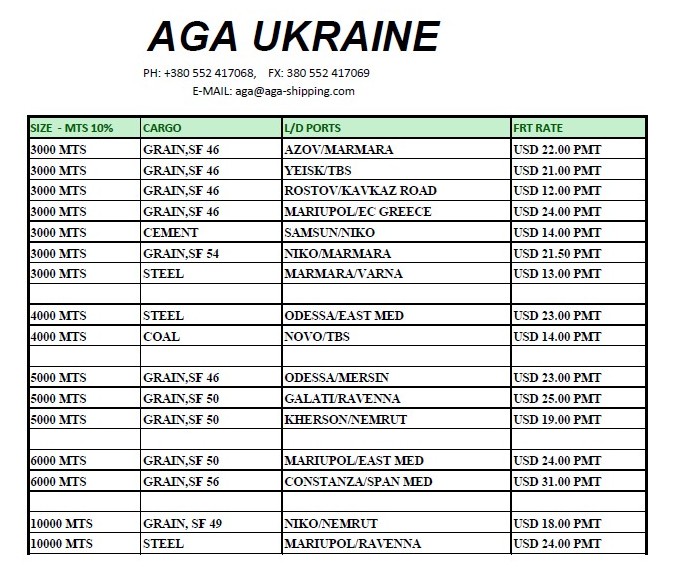 AGA UKRAINE

PH: +380 552 417068,  FX: 380 552 417069
E-MAIL: aga@aga-shipping.com

| SIZE - MTS 10% | CARGO | L/D PORTS | FRT RATE |
|---|---|---|---|
| 3000 MTS | GRAIN,SF 46 | AZOV/MARMARA | USD 22.00 PMT |
| 3000 MTS | GRAIN,SF 46 | YEISK/TBS | USD 21.00 PMT |
| 3000 MTS | GRAIN,SF 46 | ROSTOV/KAVKAZ ROAD | USD 12.00 PMT |
| 3000 MTS | GRAIN,SF 46 | MARIUPOL/EC GREECE | USD 24.00 PMT |
| 3000 MTS | CEMENT | SAMSUN/NIKO | USD 14.00 PMT |
| 3000 MTS | GRAIN,SF 54 | NIKO/MARMARA | USD 21.50 PMT |
| 3000 MTS | STEEL | MARMARA/VARNA | USD 13.00 PMT |
| | | | |
| 4000 MTS | STEEL | ODESSA/EAST MED | USD 23.00 PMT |
| 4000 MTS | COAL | NOVO/TBS | USD 14.00 PMT |
| | | | |
| 5000 MTS | GRAIN,SF 46 | ODESSA/MERSIN | USD 23.00 PMT |
| 5000 MTS | GRAIN,SF 50 | GALATI/RAVENNA | USD 25.00 PMT |
| 5000 MTS | GRAIN,SF 50 | KHERSON/NEMRUT | USD 19.00 PMT |
| | | | |
| 6000 MTS | GRAIN,SF 50 | MARIUPOL/EAST MED | USD 24.00 PMT |
| 6000 MTS | GRAIN,SF 56 | CONSTANZA/SPAN MED | USD 31.00 PMT |
| | | | |
| 10000 MTS | GRAIN, SF 49 | NIKO/NEMRUT | USD 18.00 PMT |
| 10000 MTS | STEEL | MARIUPOL/RAVENNA | USD 24.00 PMT |